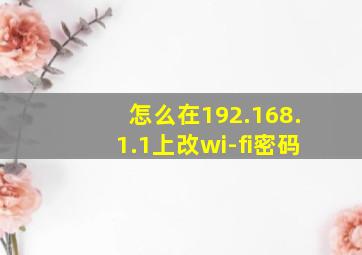 怎么在192.168.1.1上改wi-fi密码